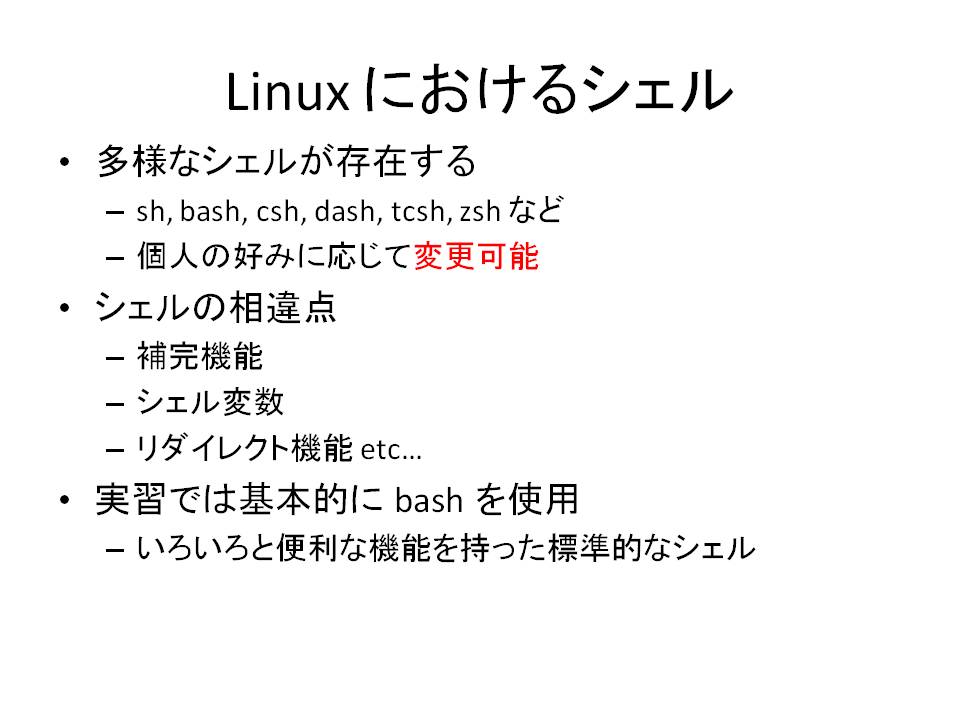 Linux におけるシェル

• 多様なシェルが存在する
  – sh, bash, csh, dash, tcsh, zsh など
  – 個人の好みに応じて変更可能
• シェルの相違点
  – 補完機能
  – シェル変数
  – リダイレクト機能 etc…
• 実習では基本的に bash を使用
  – いろいろと便利な機能を持った標準的なシェル